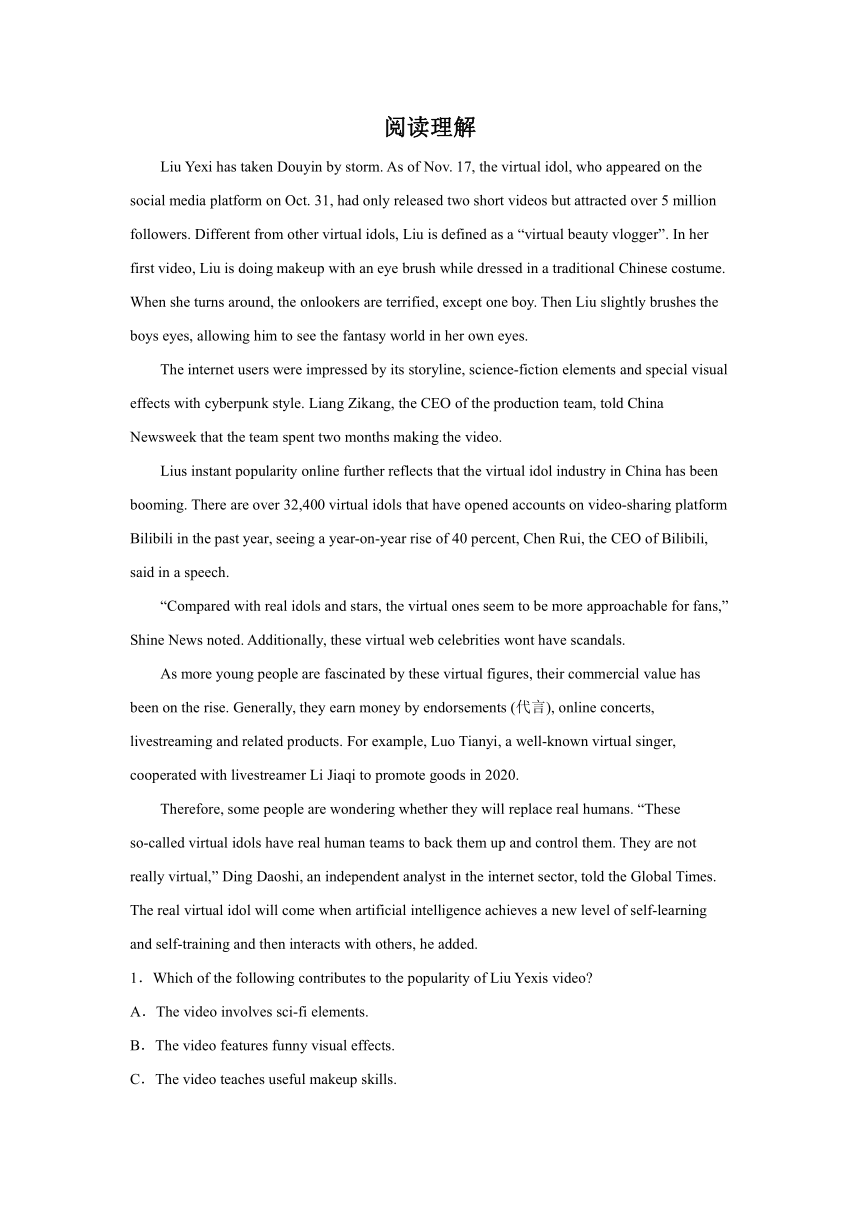 阅读理解

Liu Yexi has taken Douyin by storm. As of Nov. 17, the virtual idol, who appeared on the social media platform on Oct. 31, had only released two short videos but attracted over 5 million followers. Different from other virtual idols, Liu is defined as a “virtual beauty vlogger”. In her first video, Liu is doing makeup with an eye brush while dressed in a traditional Chinese costume. When she turns around, the onlookers are terrified, except one boy. Then Liu slightly brushes the boys eyes, allowing him to see the fantasy world in her own eyes.

The internet users were impressed by its storyline, science-fiction elements and special visual effects with cyberpunk style. Liang Zikang, the CEO of the production team, told China Newsweek that the team spent two months making the video.

Lius instant popularity online further reflects that the virtual idol industry in China has been booming. There are over 32,400 virtual idols that have opened accounts on video-sharing platform Bilibili in the past year, seeing a year-on-year rise of 40 percent, Chen Rui, the CEO of Bilibili, said in a speech.

“Compared with real idols and stars, the virtual ones seem to be more approachable for fans,” Shine News noted. Additionally, these virtual web celebrities wont have scandals.

As more young people are fascinated by these virtual figures, their commercial value has been on the rise. Generally, they earn money by endorsements (代言), online concerts, livestreaming and related products. For example, Luo Tianyi, a well-known virtual singer, cooperated with livestreamer Li Jiaqi to promote goods in 2020.

Therefore, some people are wondering whether they will replace real humans. “These so-called virtual idols have real human teams to back them up and control them. They are not really virtual,” Ding Daoshi, an independent analyst in the internet sector, told the Global Times. The real virtual idol will come when artificial intelligence achieves a new level of self-learning and self-training and then interacts with others, he added.

1．Which of the following contributes to the popularity of Liu Yexis video?

A．The video involves sci-fi elements.

B．The video features funny visual effects.

C．The video teaches useful makeup skills.